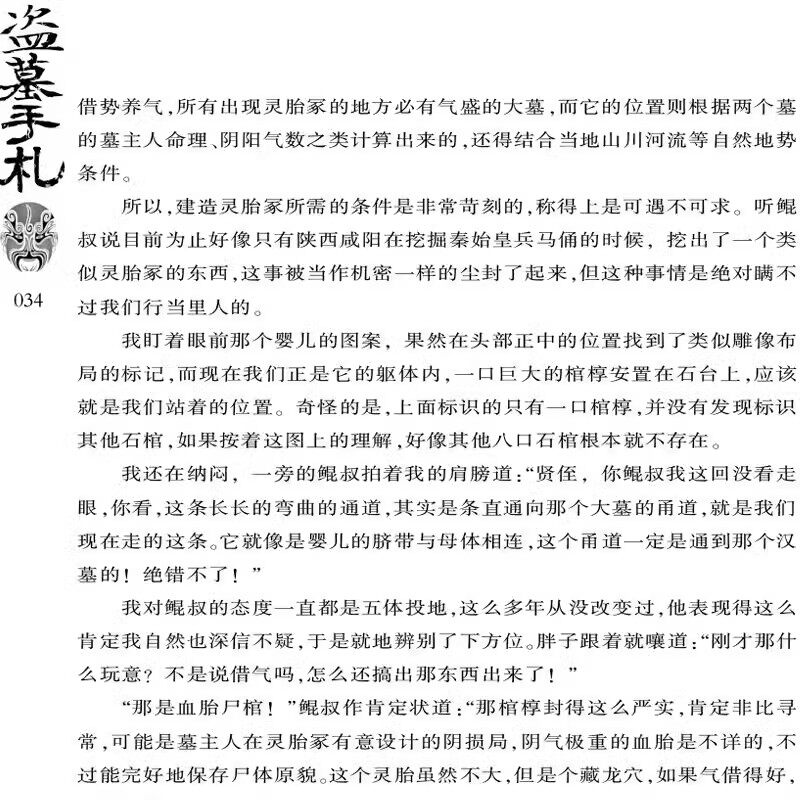 盗墓手札

034

借势养气，所有出现灵胎冢的地方必有气盛的大墓，而它的位置则根据两个墓的墓主人命理、阴阳气数之类计算出来的，还得结合当地山川河流等自然地势条件。

所以，建造灵胎冢所需的条件是非常苛刻的，称得上是可遇不可求。听鲲叔说目前为止好像只有陕西咸阳在挖掘秦始皇兵马俑的时候，挖出了一个类似灵胎冢的东西，这事被当作机密一样的尘封了起来，但这种事情是绝对瞒不过我们行当里人的。

我盯着眼前那个婴儿的图案，果然在头部正中的位置找到了类似雕像布局的标记，而现在我们正是它的躯体内，一口巨大的棺椁安置在石台上，应该就是我们站着的位置。奇怪的是，上面标识的只有一口棺椁，并没有发现标识其他石棺，如果按着这图上的理解，好像其他八口石棺根本就不存在。

我还在纳闷，一旁的鲲叔拍着我的肩膀道：“贤侄，你鲲叔我这回没看走眼，你看，这条长长的弯曲的通道，其实是条直通向那个大墓的甬道，就是我们现在走的这条。它就像是婴儿的脐带与母体相连，这个甬道一定是通到那个汉墓的！绝错不了！”

我对鲲叔的态度一直都是五体投地，这么多年从没改变过，他表现得这么肯定我自然也深信不疑，于是就地辨别了下方位。胖子跟着就嚷道：“刚才那什么玩意？不是说借气吗，怎么还搞出那东西出来了！”

“那是血胎尸棺！”鲲叔作肯定状道：“那棺椁封得这么严实，肯定非比寻常，可能是墓主人在灵胎冢有意设计的阴损局，阴气极重的血胎是不详的，不过能完好地保存尸体原貌。这个灵胎虽然不大，但是个藏龙穴，如果气借得好，